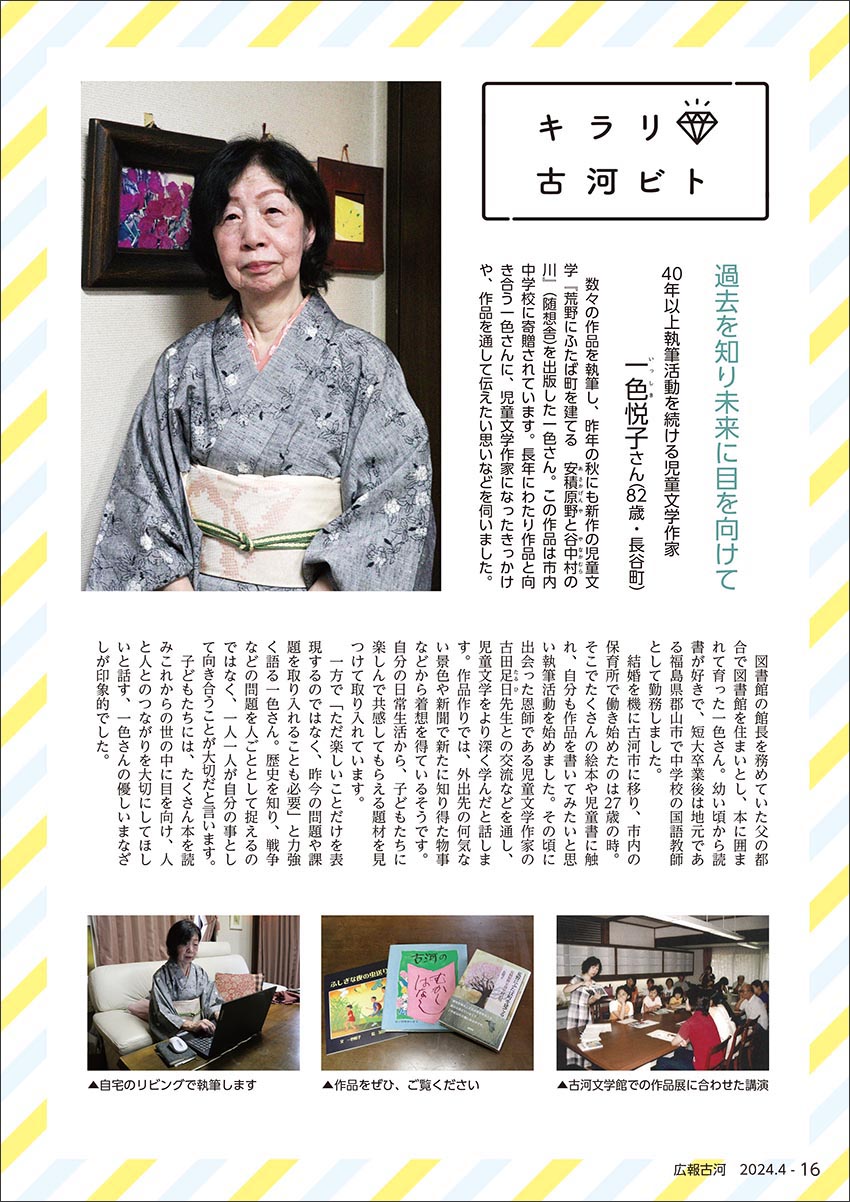 キラリ
古河ビト

過去を知り未来に目を向けて

40年以上執筆活動を続ける児童文学作家
一色悦子さん(82歳・長谷町)

数々の作品を執筆し、昨年の秋にも新作の児童文学『荒野にふたば町を建てる 安積原野と谷中村の川』(随想舎)を出版した一色さん。この作品は市内中学校に寄贈されています。長年にわたり作品と向き合う一色さんに、児童文学作家になったきっかけや、作品を通して伝えたい思いなどを伺いました。

図書館の館長を務めていた父の都合で図書館を住まいとし、本に囲まれて育った一色さん。幼い頃から読書が好きで、短大卒業後は地元である福島県郡山市で中学校の国語教師として勤務しました。

結婚を機に古河市に移り、市内の保育所で働き始めたのは27歳の時。そこでたくさんの絵本や児童書に触れ、自分も作品を書いてみたいと思い執筆活動を始めました。その頃に出会った恩師である児童文学作家の古田足日先生との交流などを通し、児童文学をより深く学んだと話します。作品作りでは、外出先の何気ない景色や新聞で新たに知り得た物事などから着想を得ているそうです。自分の日常生活から、子どもたちに楽しんで共感してもらえる題材を見つけて取り入れています。

一方で「ただ楽しいことだけを表現するのではなく、昨今の問題や課題を取り入れることも必要」と力強く語る一色さん。歴史を知り、戦争などの問題を人ごととして捉えるのではなく、一人一人が自分の事として向き合うことが大切だと言います。

子どもたちには、たくさん本を読みこれからの世の中に目を向け、人と人とのつながりを大切にしてほしいと話す、一色さんの優しいまなざしが印象的でした。

▲自宅のリビングで執筆します
ふしぎな夜の虫送り
古河のむかしばなし
▲作品をぜひ、ご覧ください
▲古河文学館での作品展に合わせた講演

広報古河 2024.4 - 16